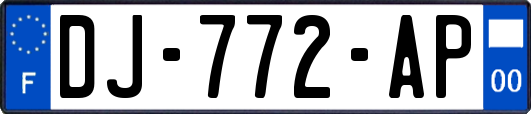 F
DJ-772-AP
00